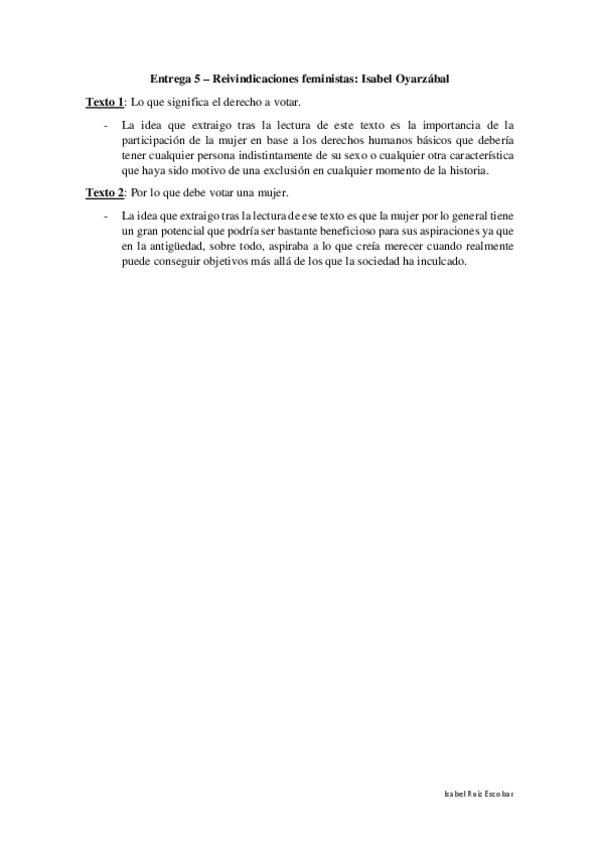 Entrega 5 – Reivindicaciones feministas: Isabel Oyarzábal

Texto 1: Lo que significa el derecho a votar.

- La idea que extraigo tras la lectura de este texto es la importancia de la participación de la mujer en base a los derechos humanos básicos que debería tener cualquier persona indistintamente de su sexo o cualquier otra característica que haya sido motivo de una exclusión en cualquier momento de la historia.

Texto 2: Por lo que debe votar una mujer.

- La idea que extraigo tras la lectura de ese texto es que la mujer por lo general tiene un gran potencial que podría ser bastante beneficioso para sus aspiraciones ya que en la antigüedad, sobre todo, aspiraba a lo que creía merecer cuando realmente puede conseguir objetivos más allá de los que la sociedad ha inculcado.

Isabel Ruiz Escobar